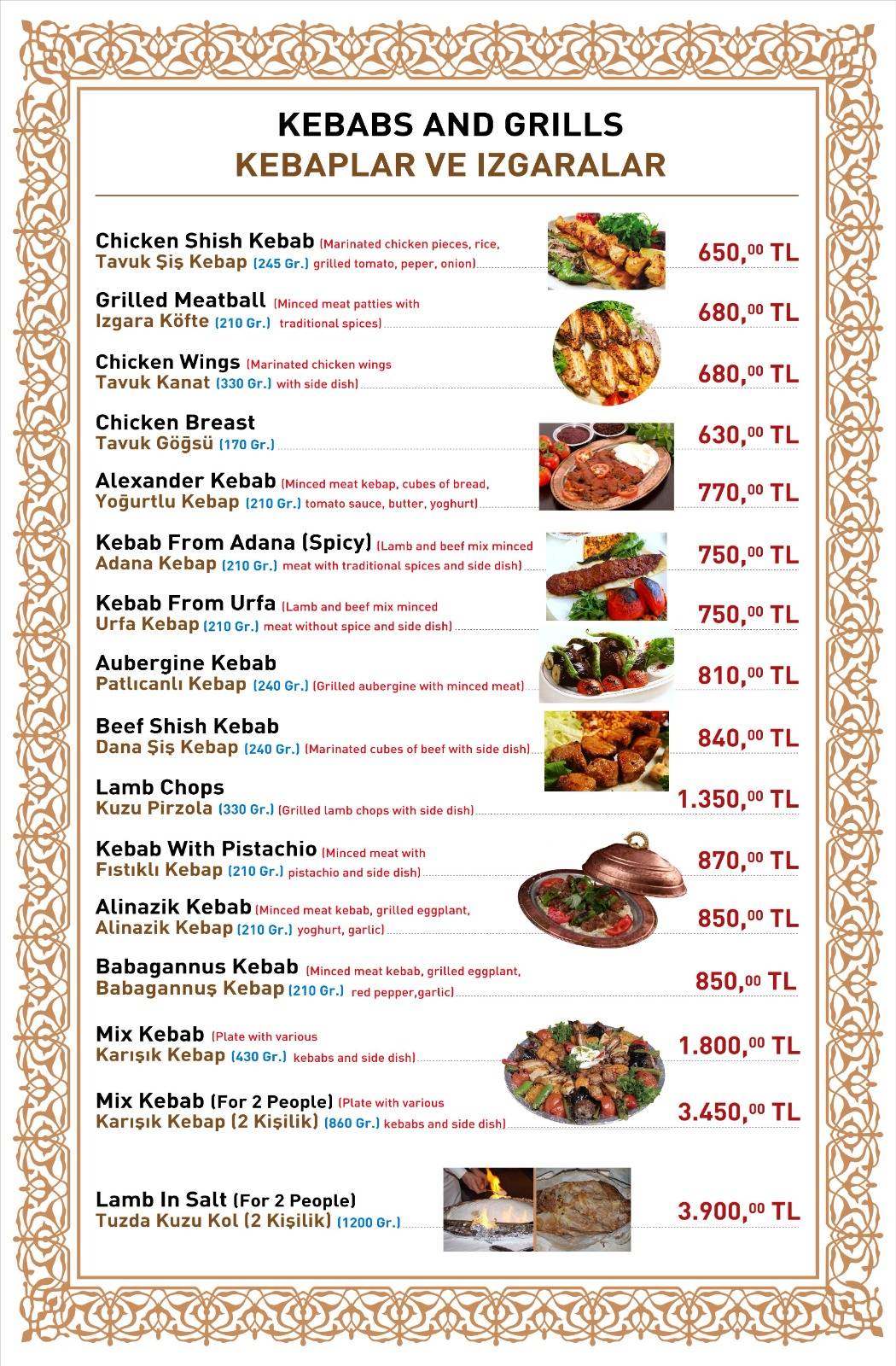 KEBABS AND GRILLS
KEBAPLAR VE IZGARALAR

Chicken Shish Kebab (Marinated chicken pieces, rice,
Tavuk Şiş Kebap (245 Gr.) grilled tomato, peper, onion) 650,$^{00}$ TL

Grilled Meatball (Minced meat patties with
Izgara Köfte (210 Gr.) traditional spices) 680,$^{00}$ TL

Chicken Wings (Marinated chicken wings
Tavuk Kanat (330 Gr.) with side dish) 680,$^{00}$ TL

Chicken Breast
Tavuk Göğsü (170 Gr.) 630,$^{00}$ TL

Alexander Kebab (Minced meat kebap, cubes of bread,
Yoğurtlu Kebap (210 Gr.) tomato sauce, butter, yoghurt) 770,$^{00}$ TL

Kebab From Adana (Spicy) (Lamb and beef mix minced
Adana Kebap (210 Gr.) meat with traditional spices and side dish) 750,$^{00}$ TL

Kebab From Urfa (Lamb and beef mix minced
Urfa Kebap (210 Gr.) meat without spice and side dish) 750,$^{00}$ TL

Aubergine Kebab
Patlıcanlı Kebap (240 Gr.) (Grilled aubergine with minced meat) 810,$^{00}$ TL

Beef Shish Kebab
Dana Şiş Kebap (240 Gr.) (Marinated cubes of beef with side dish) 840,$^{00}$ TL

Lamb Chops
Kuzu Pirzola (330 Gr.) (Grilled lamb chops with side dish) 1.350,$^{00}$ TL

Kebab With Pistachio (Minced meat with
Fıstıklı Kebap (210 Gr.) pistachio and side dish) 870,$^{00}$ TL

Alinazik Kebab (Minced meat kebab, grilled eggplant,
Alinazik Kebap (210 Gr.) yoghurt, garlic) 850,$^{00}$ TL

Babagannus Kebab (Minced meat kebab, grilled eggplant,
Babagannuş Kebap (210 Gr.) red pepper,garlic) 850,$^{00}$ TL

Mix Kebab (Plate with various
Karışık Kebap (430 Gr.) kebabs and side dish) 1.800,$^{00}$ TL

Mix Kebab (For 2 People) (Plate with various
Karışık Kebap (2 Kişilik) (860 Gr.) kebabs and side dish) 3.450,$^{00}$ TL

Lamb In Salt (For 2 People)
Tuzda Kuzu Kol (2 Kişilik) (1200 Gr.) 3.900,$^{00}$ TL